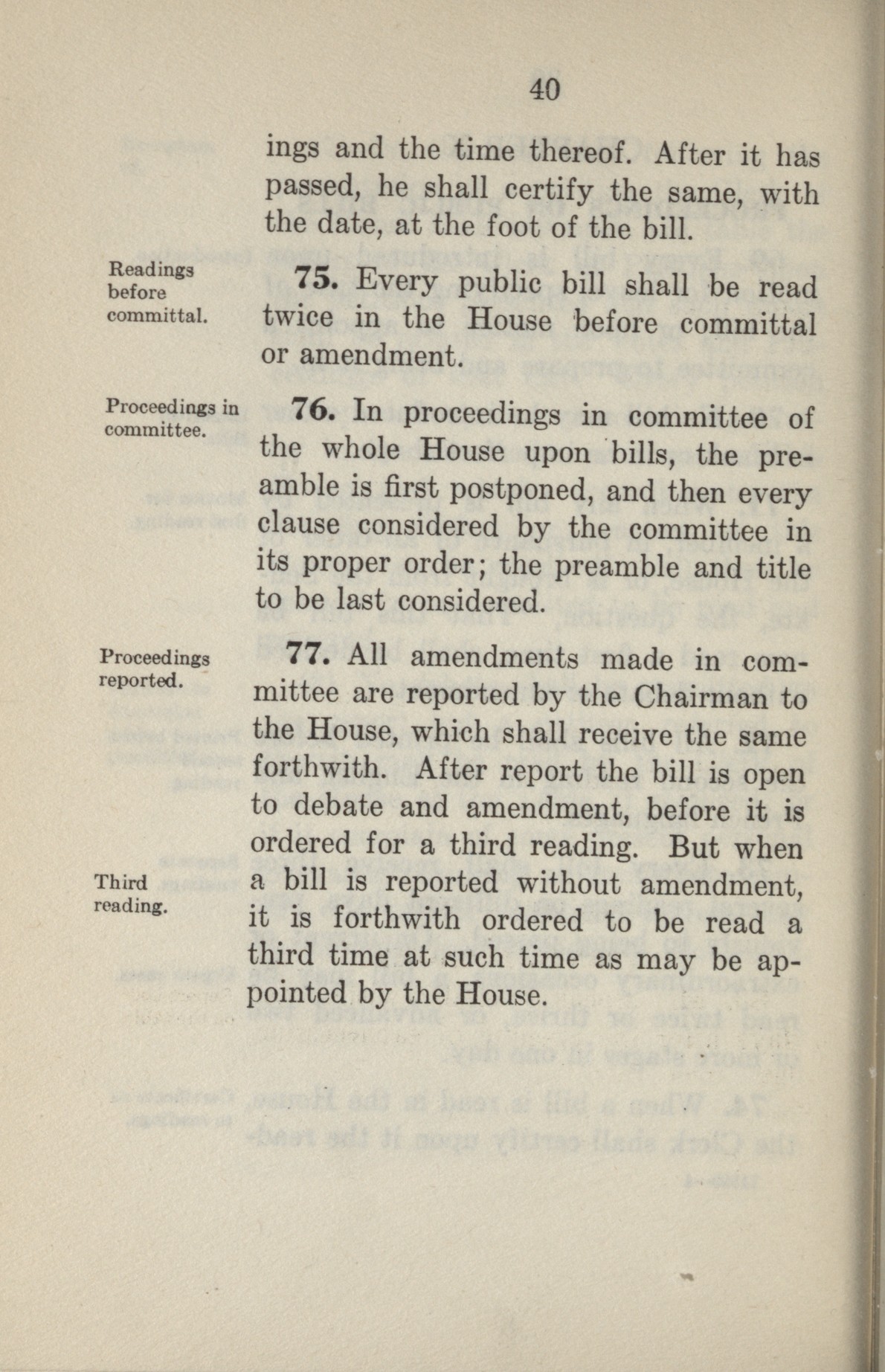 40

ings and the time thereof. After it has passed, he shall certify the same, with the date, at the foot of the bill.

Readings before committal.

75. Every public bill shall be read twice in the House before committal or amendment.

Proceedings in committee.

76. In proceedings in committee of the whole House upon bills, the preamble is first postponed, and then every clause considered by the committee in its proper order; the preamble and title to be last considered.

Proceedings reported.

77. All amendments made in committee are reported by the Chairman to the House, which shall receive the same forthwith. After report the bill is open to debate and amendment, before it is ordered for a third reading. But when a bill is reported without amendment, it is forthwith ordered to be read a third time at such time as may be appointed by the House.

Third reading.